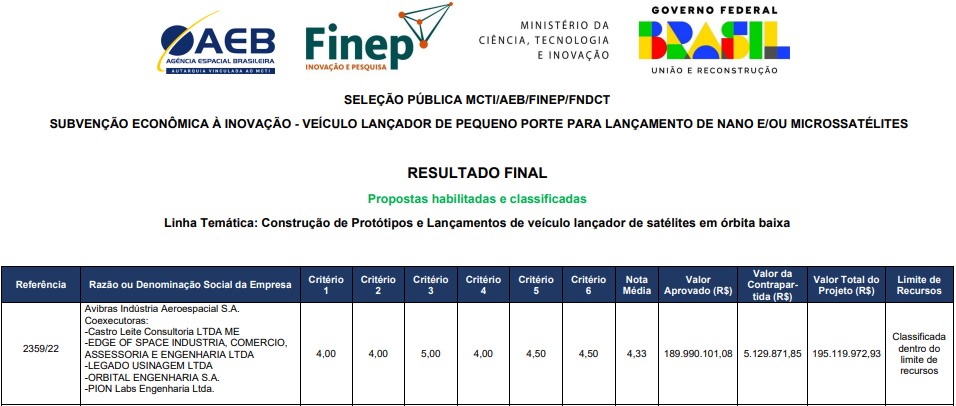 AEB
AGÊNCIA ESPACIAL BRASILEIRA
AUTARQUIA VINCULADA AO MCTI

Finep
INOVAÇÃO E PESQUISA

MINISTÉRIO DA CIÊNCIA, TECNOLOGIA E INOVAÇÃO

GOVERNO FEDERAL
BRASIL
UNIÃO E RECONSTRUÇÃO

SELEÇÃO PÚBLICA MCTI/AEB/FINEP/FNDCT

SUBVENÇÃO ECONÔMICA À INOVAÇÃO - VEÍCULO LANÇADOR DE PEQUENO PORTE PARA LANÇAMENTO DE NANO E/OU MICROSSATÉLITES

RESULTADO FINAL

Propostas habilitadas e classificadas

Linha Temática: Construção de Protótipos e Lançamentos de veículo lançador de satélites em órbita baixa

| Referência | Razão ou Denominação Social da Empresa | Critério 1 | Critério 2 | Critério 3 | Critério 4 | Critério 5 | Critério 6 | Nota Média | Valor Aprovado (R$) | Valor da Contrapartida (R$) | Valor Total do Projeto (R$) | Limite de Recursos |
|---|---|---|---|---|---|---|---|---|---|---|---|---|
| 2359/22 | Avibras Indústria Aeroespacial S.A. Coexecutoras: -Castro Leite Consultoria LTDA ME -EDGE OF SPACE INDUSTRIA, COMERCIO, ASSESSORIA E ENGENHARIA LTDA -LEGADO USINAGEM LTDA -ORBITAL ENGENHARIA S.A. -PION Labs Engenharia Ltda. | 4,00 | 4,00 | 5,00 | 4,00 | 4,50 | 4,50 | 4,33 | 189.990.101,08 | 5.129.871,85 | 195.119.972,93 | Classificada dentro do limite de recursos |